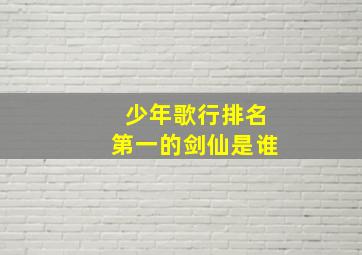 少年歌行排名
第一的剑仙是谁